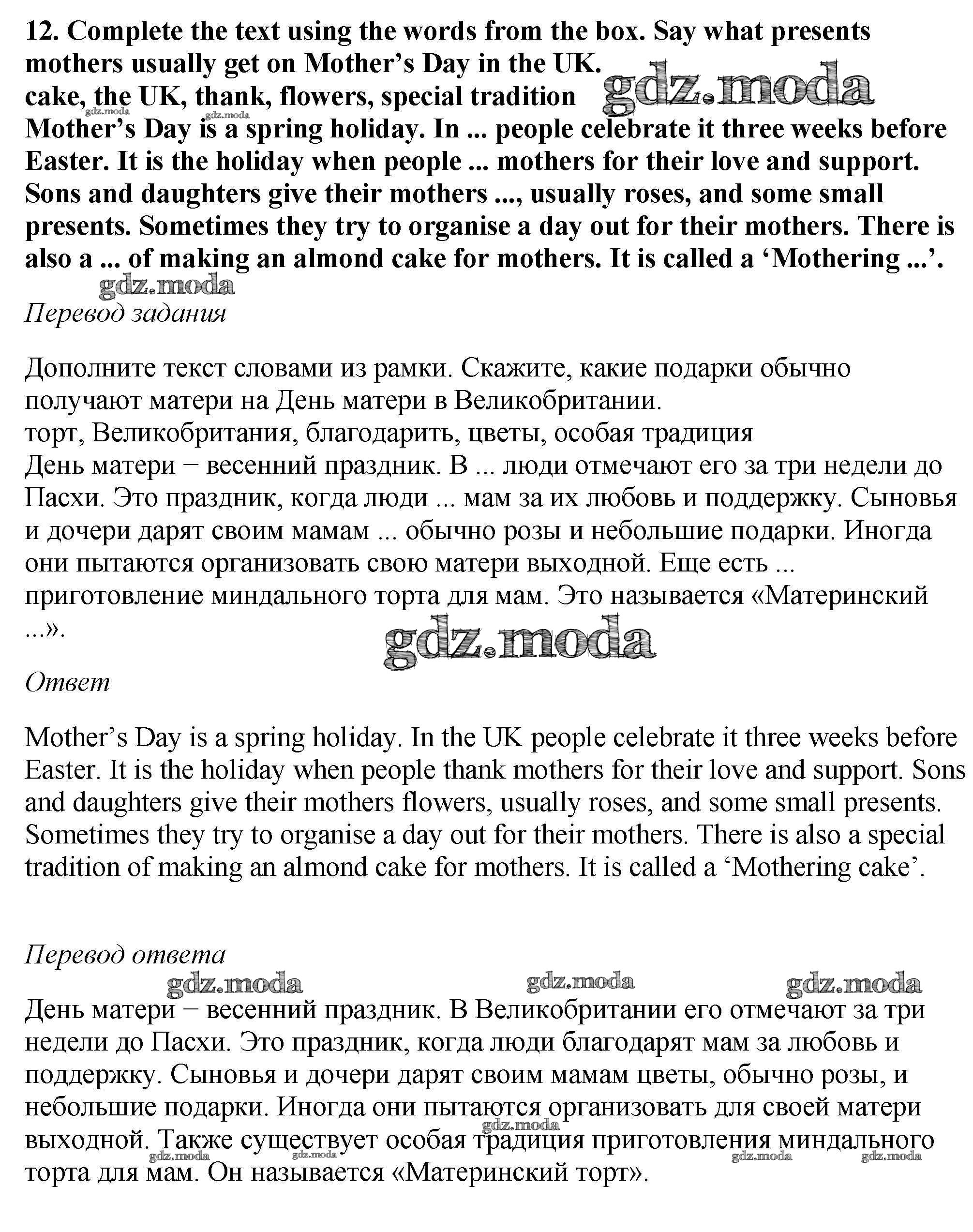 12. Complete the text using the words from the box. Say what presents mothers usually get on Mother's Day in the UK.
cake, the UK, thank, flowers, special tradition
gdz.moda
gdz.moda gdz.moda
Mother's Day is a spring holiday. In ... people celebrate it three weeks before Easter. It is the holiday when people ... mothers for their love and support. Sons and daughters give their mothers ..., usually roses, and some small presents. Sometimes they try to organise a day out for their mothers. There is also a ... of making an almond cake for mothers. It is called a 'Mothering ...'.
gdz.moda
Перевод задания

Дополните текст словами из рамки. Скажите, какие подарки обычно получают матери на День матери в Великобритании.
торт, Великобритания, благодарить, цветы, особая традиция
День матери − весенний праздник. В ... люди отмечают его за три недели до Пасхи. Это праздник, когда люди ... мам за их любовь и поддержку. Сыновья и дочери дарят своим мамам ... обычно розы и небольшие подарки. Иногда они пытаются организовать свою матери выходной. Еще есть ... приготовление миндального торта для мам. Это называется «Материнский ...».
gdz.moda
Ответ

Mother's Day is a spring holiday. In the UK people celebrate it three weeks before Easter. It is the holiday when people thank mothers for their love and support. Sons and daughters give their mothers flowers, usually roses, and some small presents. Sometimes they try to organise a day out for their mothers. There is also a special tradition of making an almond cake for mothers. It is called a 'Mothering cake'.

Перевод ответа
gdz.moda gdz.moda gdz.moda
День матери − весенний праздник. В Великобритании его отмечают за три недели до Пасхи. Это праздник, когда люди благодарят мам за любовь и поддержку. Сыновья и дочери дарят своим мамам цветы, обычно розы, и небольшие подарки. Иногда они пытаются организовать для своей матери выходной. Также существует особая традиция приготовления миндального торта для мам. Он называется «Материнский торт».
gdz.moda gdz.moda gdz.moda gdz.moda gdz.moda